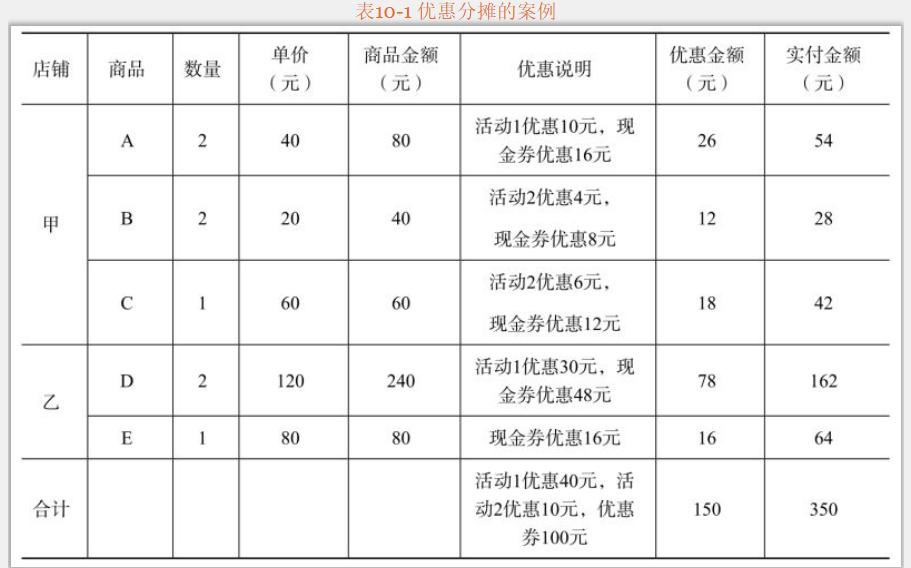 表10-1 优惠分摊的案例

| 店铺 | 商品 | 数量 | 单价（元） | 商品金额（元） | 优惠说明 | 优惠金额（元） | 实付金额（元） |
|---|---|---|---|---|---|---|---|
| 甲 | A | 2 | 40 | 80 | 活动1优惠10元，现金券优惠16元 | 26 | 54 |
| | B | 2 | 20 | 40 | 活动2优惠4元，现金券优惠8元 | 12 | 28 |
| | C | 1 | 60 | 60 | 活动2优惠6元，现金券优惠12元 | 18 | 42 |
| 乙 | D | 2 | 120 | 240 | 活动1优惠30元，现金券优惠48元 | 78 | 162 |
| | E | 1 | 80 | 80 | 现金券优惠16元 | 16 | 64 |
| 合计 | | | | | 活动1优惠40元，活动2优惠10元，优惠券100元 | 150 | 350 |